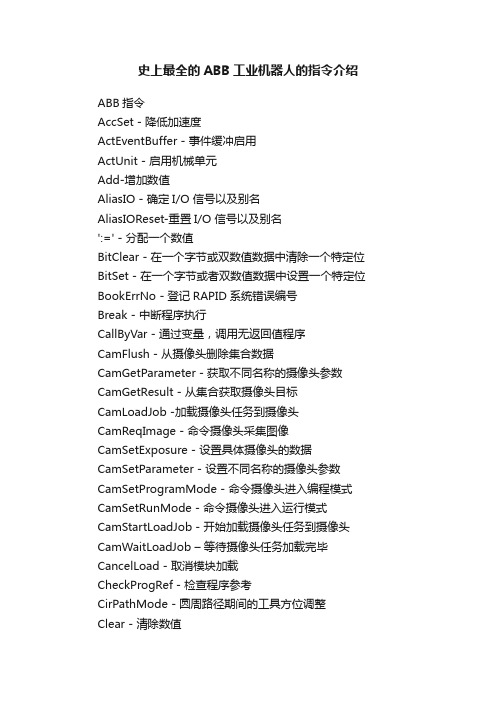 史上最全的 ABB 工业机器人的指令介绍

ABB 指令
AccSet - 降低加速度
ActEventBuffer - 事件缓冲启用
ActUnit - 启用机械单元
Add-增加数值
AliasIO - 确定 I/O 信号以及别名
AliasIOReset-重置 I/O 信号以及别名
':=' - 分配一个数值
BitClear - 在一个字节或双数值数据中清除一个特定位
BitSet - 在一个字节或者双数值数据中设置一个特定位
BookErrNo - 登记 RAPID 系统错误编号
Break - 中断程序执行
CallByVar - 通过变量，调用无返回值程序
CamFlush - 从摄像头删除集合数据
CamGetParameter - 获取不同名称的摄像头参数
CamGetResult - 从集合获取摄像头目标
CamLoadJob -加载摄像头任务到摄像头
CamReqImage - 命令摄像头采集图像
CamSetExposure - 设置具体摄像头的数据
CamSetParameter - 设置不同名称的摄像头参数
CamSetProgramMode - 命令摄像头进入编程模式
CamSetRunMode - 命令摄像头进入运行模式
CamStartLoadJob - 开始加载摄像头任务到摄像头
CamWaitLoadJob – 等待摄像头任务加载完毕
CancelLoad - 取消模块加载
CheckProgRef - 检查程序参考
CirPathMode - 圆周路径期间的工具方位调整
Clear - 清除数值